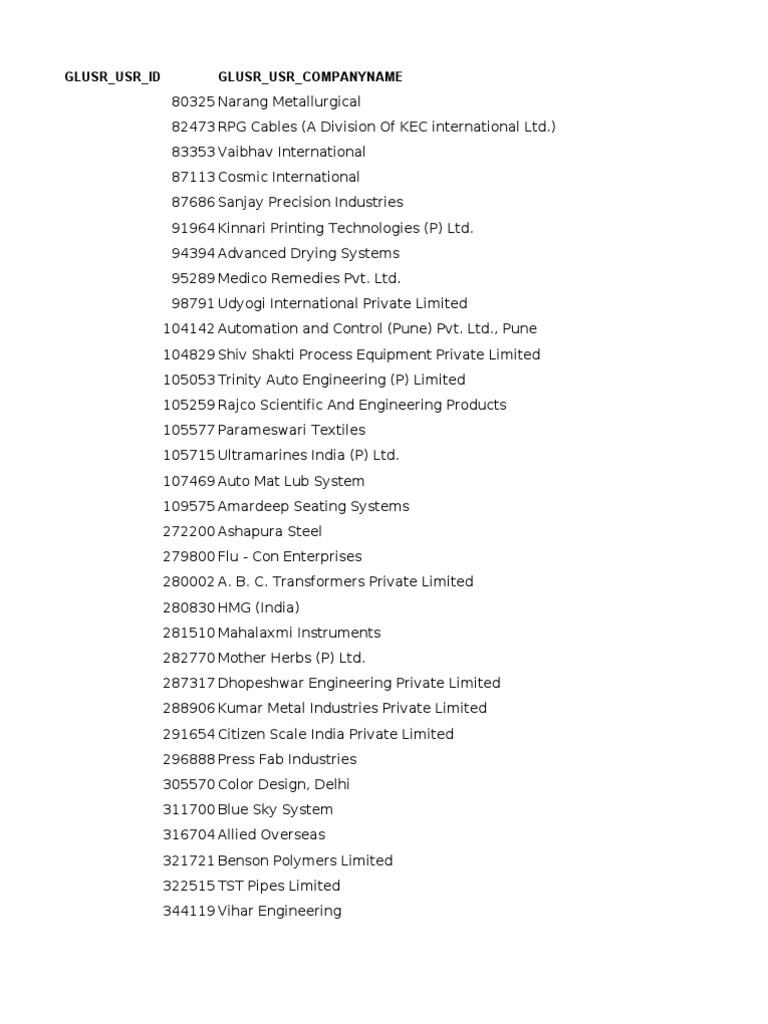 | GLUSR_USR_ID | GLUSR_USR_COMPANYNAME |
|---|---|
| 80325 | Narang Metallurgical |
| 82473 | RPG Cables (A Division Of KEC international Ltd.) |
| 83353 | Vaibhav International |
| 87113 | Cosmic International |
| 87686 | Sanjay Precision Industries |
| 91964 | Kinnari Printing Technologies (P) Ltd. |
| 94394 | Advanced Drying Systems |
| 95289 | Medico Remedies Pvt. Ltd. |
| 98791 | Udyogi International Private Limited |
| 104142 | Automation and Control (Pune) Pvt. Ltd., Pune |
| 104829 | Shiv Shakti Process Equipment Private Limited |
| 105053 | Trinity Auto Engineering (P) Limited |
| 105259 | Rajco Scientific And Engineering Products |
| 105577 | Parameswari Textiles |
| 105715 | Ultramarines India (P) Ltd. |
| 107469 | Auto Mat Lub System |
| 109575 | Amardeep Seating Systems |
| 272200 | Ashapura Steel |
| 279800 | Flu - Con Enterprises |
| 280002 | A. B. C. Transformers Private Limited |
| 280830 | HMG (India) |
| 281510 | Mahalaxmi Instruments |
| 282770 | Mother Herbs (P) Ltd. |
| 287317 | Dhopeshwar Engineering Private Limited |
| 288906 | Kumar Metal Industries Private Limited |
| 291654 | Citizen Scale India Private Limited |
| 296888 | Press Fab Industries |
| 305570 | Color Design, Delhi |
| 311700 | Blue Sky System |
| 316704 | Allied Overseas |
| 321721 | Benson Polymers Limited |
| 322515 | TST Pipes Limited |
| 344119 | Vihar Engineering |